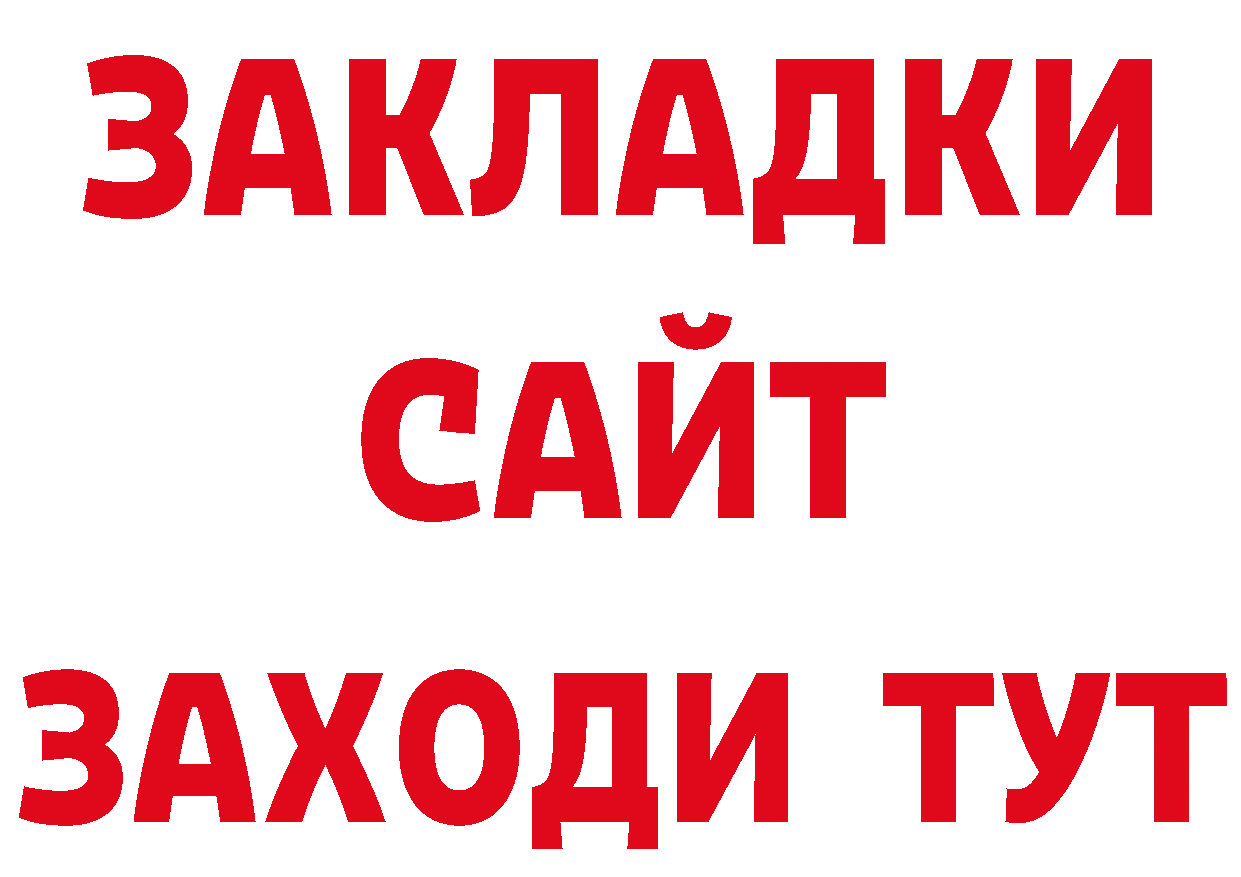 ЗАКЛАДКИ
САЙТ
ЗАХОДИ ТУТ